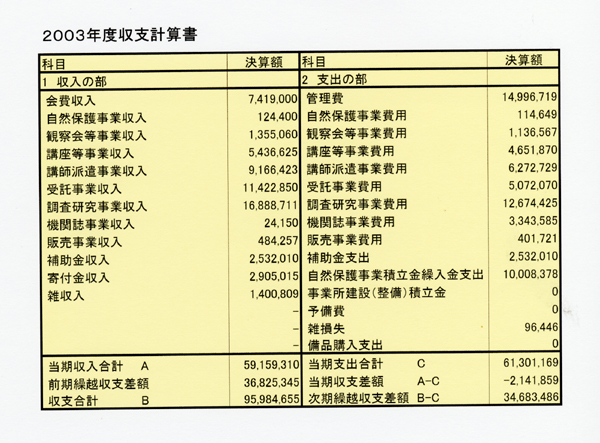 2003年度収支計算書

| 科目 | 決算額 | 科目 | 決算額 |
|---|---|---|---|
| 1 収入の部 | | 2 支出の部 | |
| 会費収入 | 7,419,000 | 管理費 | 14,996,719 |
| 自然保護事業収入 | 124,400 | 自然保護事業費用 | 114,649 |
| 観察会等事業収入 | 1,355,060 | 観察会等事業費用 | 1,136,567 |
| 講座等事業収入 | 5,436,625 | 講座等事業費用 | 4,651,870 |
| 講師派遣事業収入 | 9,166,423 | 講師派遣事業費用 | 6,272,729 |
| 受託事業収入 | 11,422,850 | 受託事業費用 | 5,072,070 |
| 調査研究事業収入 | 16,888,711 | 調査研究事業費用 | 12,674,425 |
| 機関誌事業収入 | 24,150 | 機関誌事業費用 | 3,343,585 |
| 販売事業収入 | 484,257 | 販売事業費用 | 401,721 |
| 補助金収入 | 2,532,010 | 補助金支出 | 2,532,010 |
| 寄付金収入 | 2,905,015 | 自然保護事業積立金繰入金支出 | 10,008,378 |
| 雑収入 | 1,400,809 | 事業所建設(整備)積立金 | 0 |
| | - | 予備費 | 0 |
| | - | 雑損失 | 96,446 |
| | - | 備品購入支出 | 0 |
| 当期収入合計 A | 59,159,310 | 当期支出合計 C | 61,301,169 |
| 前期繰越収支差額 | 36,825,345 | 当期収支差額 A-C | -2,141,859 |
| 収支合計 B | 95,984,655 | 次期繰越収支差額 B-C | 34,683,486 |